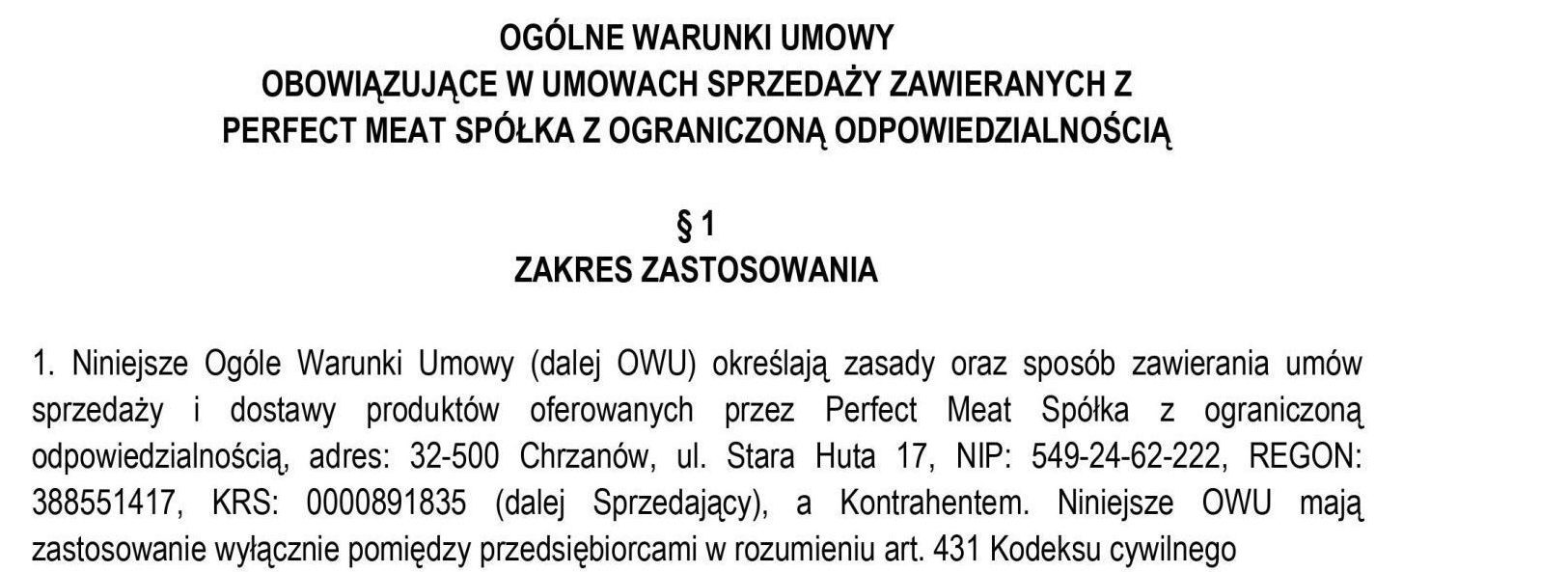 OGÓLNE WARUNKI UMOWY
OBOWIĄZUJĄCE W UMOWACH SPRZEDAŻY ZAWIERANYCH Z
PERFECT MEAT SPÓŁKA Z OGRANICZONĄ ODPOWIEDZIALNOŚCIĄ

§ 1
ZAKRES ZASTOSOWANIA

1. Niniejsze Ogóle Warunki Umowy (dalej OWU) określają zasady oraz sposób zawierania umów sprzedaży i dostawy produktów oferowanych przez Perfect Meat Spółka z ograniczoną odpowiedzialnością, adres: 32-500 Chrzanów, ul. Stara Huta 17, NIP: 549-24-62-222, REGON: 388551417, KRS: 0000891835 (dalej Sprzedający), a Kontrahentem. Niniejsze OWU mają zastosowanie wyłącznie pomiędzy przedsiębiorcami w rozumieniu art. 431 Kodeksu cywilnego